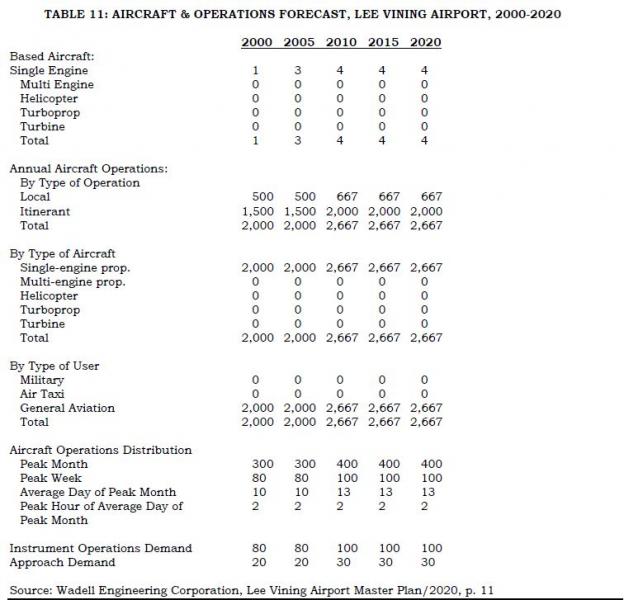 TABLE 11: AIRCRAFT & OPERATIONS FORECAST, LEE VINING AIRPORT, 2000-2020

| | 2000 | 2005 | 2010 | 2015 | 2020 |
|---|---|---|---|---|---|
| Based Aircraft: | | | | | |
| Single Engine | 1 | 3 | 4 | 4 | 4 |
| Multi Engine | 0 | 0 | 0 | 0 | 0 |
| Helicopter | 0 | 0 | 0 | 0 | 0 |
| Turboprop | 0 | 0 | 0 | 0 | 0 |
| Turbine | 0 | 0 | 0 | 0 | 0 |
| Total | 1 | 3 | 4 | 4 | 4 |
| Annual Aircraft Operations: | | | | | |
| By Type of Operation | | | | | |
| Local | 500 | 500 | 667 | 667 | 667 |
| Itinerant | 1,500 | 1,500 | 2,000 | 2,000 | 2,000 |
| Total | 2,000 | 2,000 | 2,667 | 2,667 | 2,667 |
| By Type of Aircraft | | | | | |
| Single-engine prop. | 2,000 | 2,000 | 2,667 | 2,667 | 2,667 |
| Multi-engine prop. | 0 | 0 | 0 | 0 | 0 |
| Helicopter | 0 | 0 | 0 | 0 | 0 |
| Turboprop | 0 | 0 | 0 | 0 | 0 |
| Turbine | 0 | 0 | 0 | 0 | 0 |
| Total | 2,000 | 2,000 | 2,667 | 2,667 | 2,667 |
| By Type of User | | | | | |
| Military | 0 | 0 | 0 | 0 | 0 |
| Air Taxi | 0 | 0 | 0 | 0 | 0 |
| General Aviation | 2,000 | 2,000 | 2,667 | 2,667 | 2,667 |
| Total | 2,000 | 2,000 | 2,667 | 2,667 | 2,667 |
| Aircraft Operations Distribution | | | | | |
| Peak Month | 300 | 300 | 400 | 400 | 400 |
| Peak Week | 80 | 80 | 100 | 100 | 100 |
| Average Day of Peak Month | 10 | 10 | 13 | 13 | 13 |
| Peak Hour of Average Day of Peak Month | 2 | 2 | 2 | 2 | 2 |
| Instrument Operations Demand | 80 | 80 | 100 | 100 | 100 |
| Approach Demand | 20 | 20 | 30 | 30 | 30 |

Source: Wadell Engineering Corporation, Lee Vining Airport Master Plan/2020, p. 11